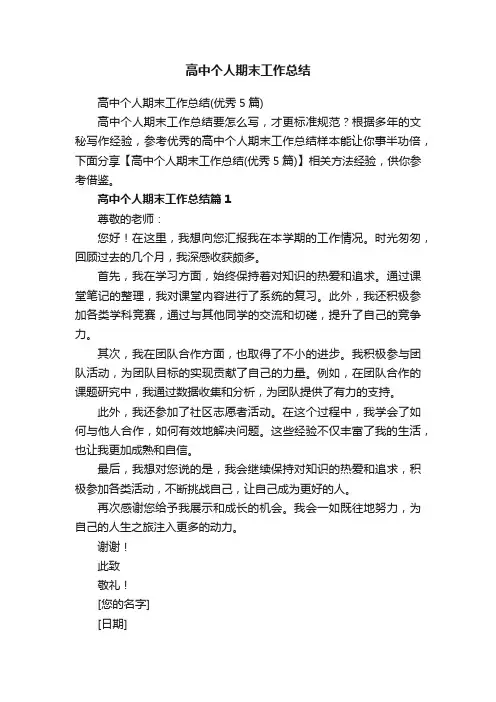 高中个人期末工作总结

高中个人期末工作总结(优秀 5 篇)

高中个人期末工作总结要怎么写，才更标准规范？根据多年的文秘写作经验，参考优秀的高中个人期末工作总结样本能让你事半功倍，下面分享【高中个人期末工作总结(优秀 5 篇)】相关方法经验，供你参考借鉴。

高中个人期末工作总结篇 1

尊敬的老师：

您好！在这里，我想向您汇报我在本学期的工作情况。时光匆匆，回顾过去的几个月，我深感收获颇多。

首先，我在学习方面，始终保持着对知识的热爱和追求。通过课堂笔记的整理，我对课堂内容进行了系统的复习。此外，我还积极参加各类学科竞赛，通过与其他同学的交流和切磋，提升了自己的竞争力。

其次，我在团队合作方面，也取得了不小的进步。我积极参与团队活动，为团队目标的实现贡献了自己的力量。例如，在团队合作的课题研究中，我通过数据收集和分析，为团队提供了有力的支持。

此外，我还参加了社区志愿者活动。在这个过程中，我学会了如何与他人合作，如何有效地解决问题。这些经验不仅丰富了我的生活，也让我更加成熟和自信。

最后，我想对您说的是，我会继续保持对知识的热爱和追求，积极参加各类活动，不断挑战自己，让自己成为更好的人。

再次感谢您给予我展示和成长的机会。我会一如既往地努力，为自己的人生之旅注入更多的动力。

谢谢！

此致

敬礼！

[您的名字]

[日期]